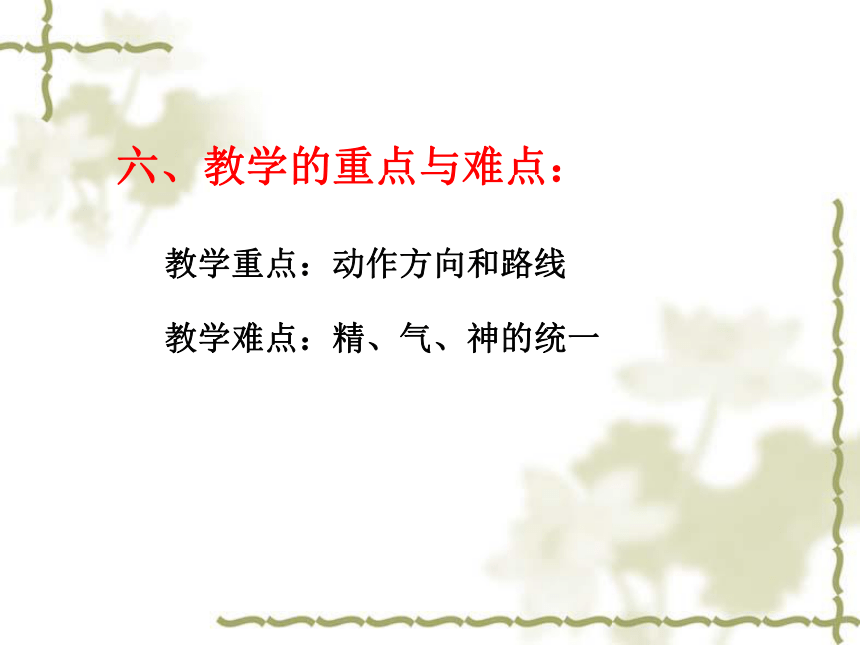 六、教学的重点与难点：

教学重点：动作方向和路线

教学难点：精、气、神的统一